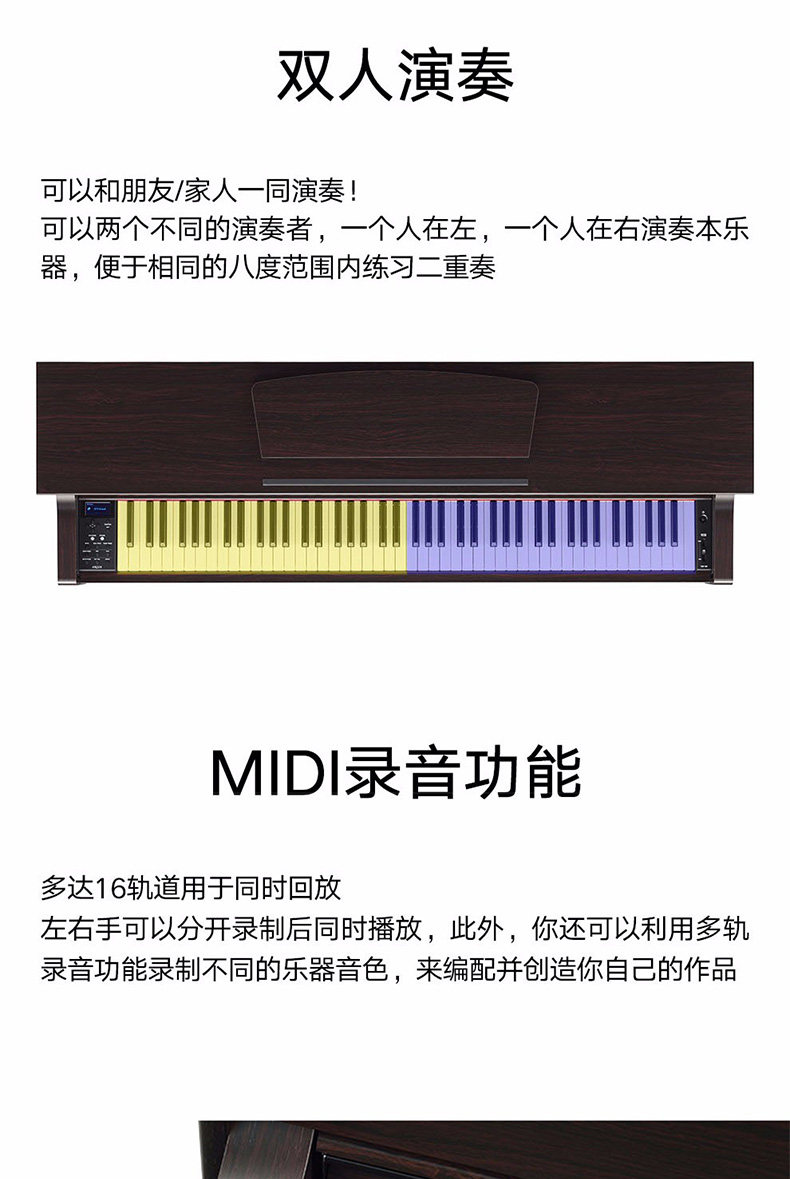 双人演奏

可以和朋友/家人一同演奏！
可以两个不同的演奏者，一个人在左，一个人在右演奏本乐器，便于相同的八度范围内练习二重奏

MIDI录音功能

多达16轨道用于同时回放
左右手可以分开录制后同时播放，此外，你还可以利用多轨录音功能录制不同的乐器音色，来编配并创造你自己的作品